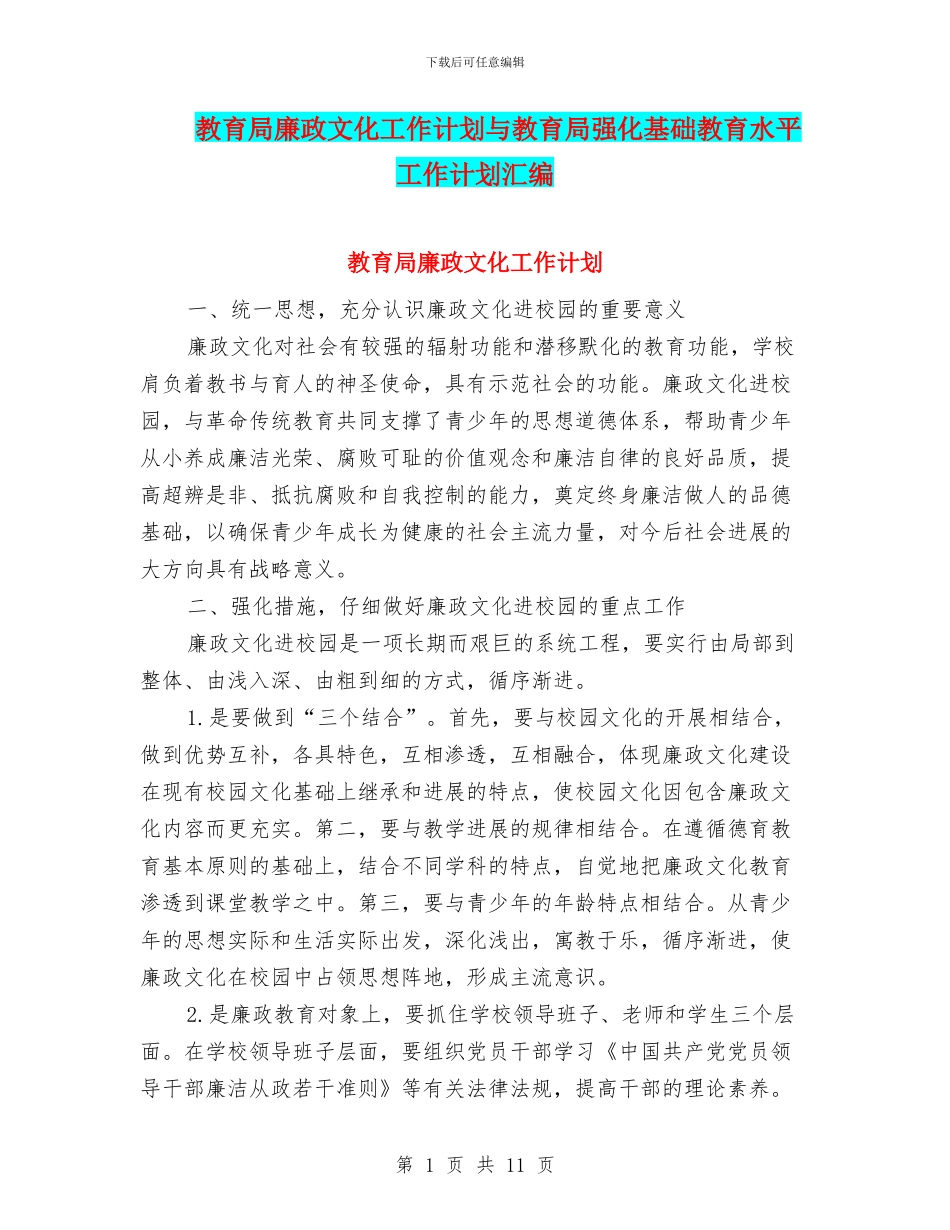 下载后可任意编辑

教育局廉政文化工作计划与教育局强化基础教育水平工作计划汇编

教育局廉政文化工作计划

一、统一思想，充分认识廉政文化进校园的重要意义

廉政文化对社会有较强的辐射功能和潜移默化的教育功能，学校肩负着教书与育人的神圣使命，具有示范社会的功能。廉政文化进校园，与革命传统教育共同支撑了青少年的思想道德体系，帮助青少年从小养成廉洁光荣、腐败可耻的价值观念和廉洁自律的良好品质，提高超辨是非、抵抗腐败和自我控制的能力，奠定终身廉洁做人的品德基础，以确保青少年成长为健康的社会主流力量，对今后社会进展的大方向具有战略意义。

二、强化措施，仔细做好廉政文化进校园的重点工作

廉政文化进校园是一项长期而艰巨的系统工程，要实行由局部到整体、由浅入深、由粗到细的方式，循序渐进。

1.是要做到“三个结合”。首先，要与校园文化的开展相结合，做到优势互补，各具特色，互相渗透，互相融合，体现廉政文化建设在现有校园文化基础上继承和进展的特点，使校园文化因包含廉政文化内容而更充实。第二，要与教学进展的规律相结合。在遵循德育教育基本原则的基础上，结合不同学科的特点，自觉地把廉政文化教育渗透到课堂教学之中。第三，要与青少年的年龄特点相结合。从青少年的思想实际和生活实际出发，深化浅出，寓教于乐，循序渐进，使廉政文化在校园中占领思想阵地，形成主流意识。

2.是廉政教育对象上，要抓住学校领导班子、老师和学生三个层面。在学校领导班子层面，要组织党员干部学习《中国共产党党员领导干部廉洁从政若干准则》等有关法律法规，提高干部的理论素养。

第 1 页 共 11 页